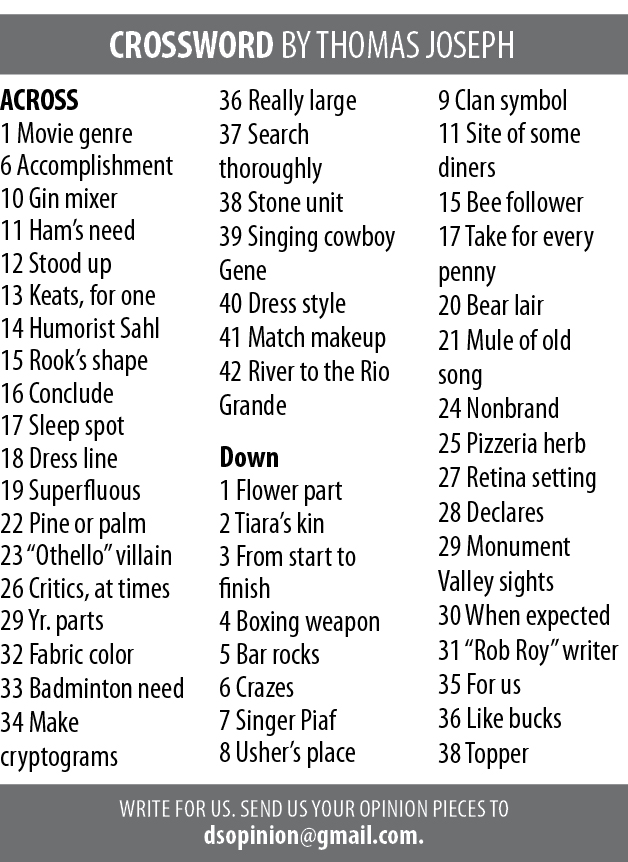 CROSSWORD BY THOMAS JOSEPH

ACROSS
1 Movie genre
6 Accomplishment
10 Gin mixer
11 Ham's need
12 Stood up
13 Keats, for one
14 Humorist Sahl
15 Rook's shape
16 Conclude
17 Sleep spot
18 Dress line
19 Superfluous
22 Pine or palm
23 "Othello" villain
26 Critics, at times
29 Yr. parts
32 Fabric color
33 Badminton need
34 Make cryptograms
36 Really large
37 Search thoroughly
38 Stone unit
39 Singing cowboy Gene
40 Dress style
41 Match makeup
42 River to the Rio Grande

Down
1 Flower part
2 Tiara's kin
3 From start to finish
4 Boxing weapon
5 Bar rocks
6 Crazes
7 Singer Piaf
8 Usher's place
9 Clan symbol
11 Site of some diners
15 Bee follower
17 Take for every penny
20 Bear lair
21 Mule of old song
24 Nonbrand
25 Pizzeria herb
27 Retina setting
28 Declares
29 Monument Valley sights
30 When expected
31 "Rob Roy" writer
35 For us
36 Like bucks
38 Topper

WRITE FOR US. SEND US YOUR OPINION PIECES TO
dsopinion@gmail.com.